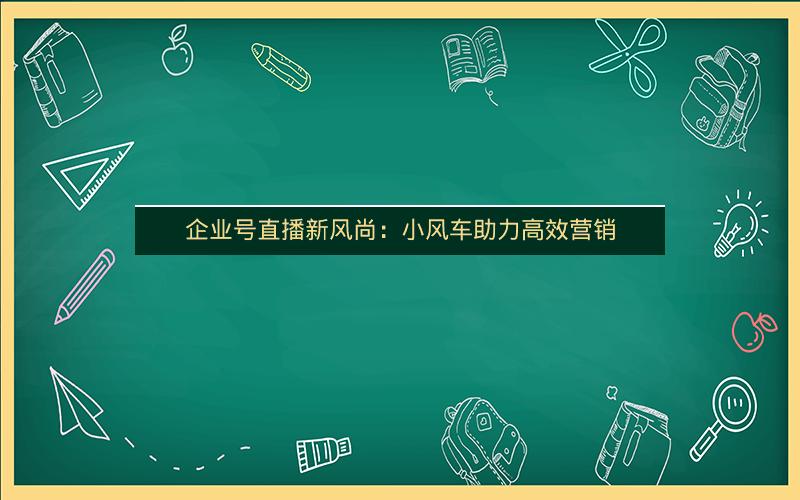 企业号直播新风尚：小风车助力高效营销